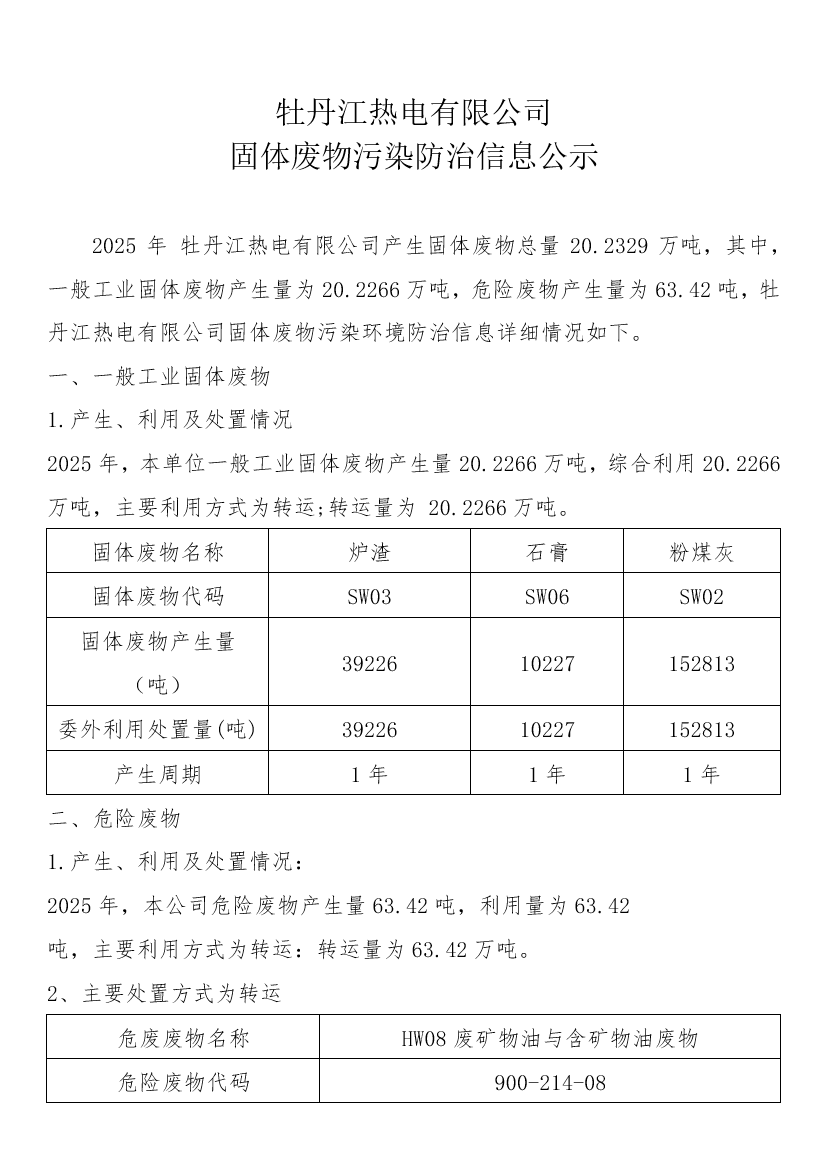 牡丹江热电有限公司
固体废物污染防治信息公示

2025 年 牡丹江热电有限公司产生固体废物总量 20.2329 万吨，其中，一般工业固体废物产生量为 20.2266 万吨，危险废物产生量为 63.42 吨，牡丹江热电有限公司固体废物污染环境防治信息详细情况如下。

一、一般工业固体废物

1.产生、利用及处置情况

2025 年，本单位一般工业固体废物产生量 20.2266 万吨，综合利用 20.2266 万吨，主要利用方式为转运;转运量为 20.2266 万吨。

| 固体废物名称 | 炉渣 | 石膏 | 粉煤灰 |
|---|---|---|---|
| 固体废物代码 | SW03 | SW06 | SW02 |
| 固体废物产生量（吨） | 39226 | 10227 | 152813 |
| 委外利用处置量(吨) | 39226 | 10227 | 152813 |
| 产生周期 | 1 年 | 1 年 | 1 年 |

二、危险废物

1.产生、利用及处置情况：

2025 年，本公司危险废物产生量 63.42 吨，利用量为 63.42 吨，主要利用方式为转运：转运量为 63.42 万吨。

2、主要处置方式为转运

| 危废废物名称 | HW08 废矿物油与含矿物油废物 |
|---|---|
| 危险废物代码 | 900-214-08 |